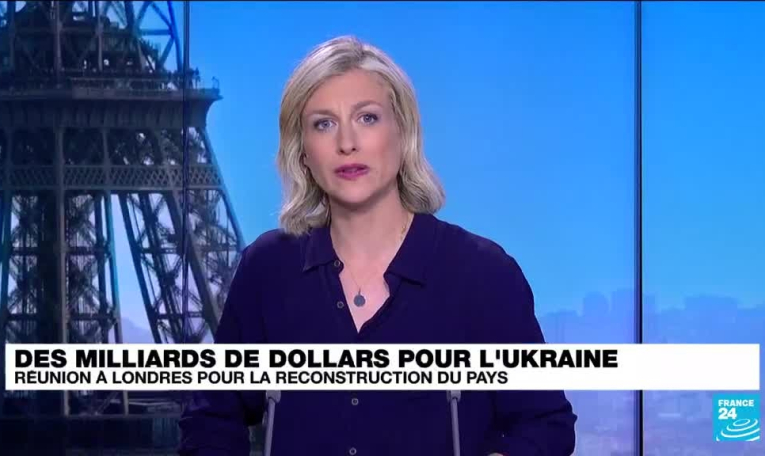 DES MILLIARDS DE DOLLARS POUR L'UKRAINE
RÉUNION À LONDRES POUR LA RECONSTRUCTION DU PAYS

FRANCE 24